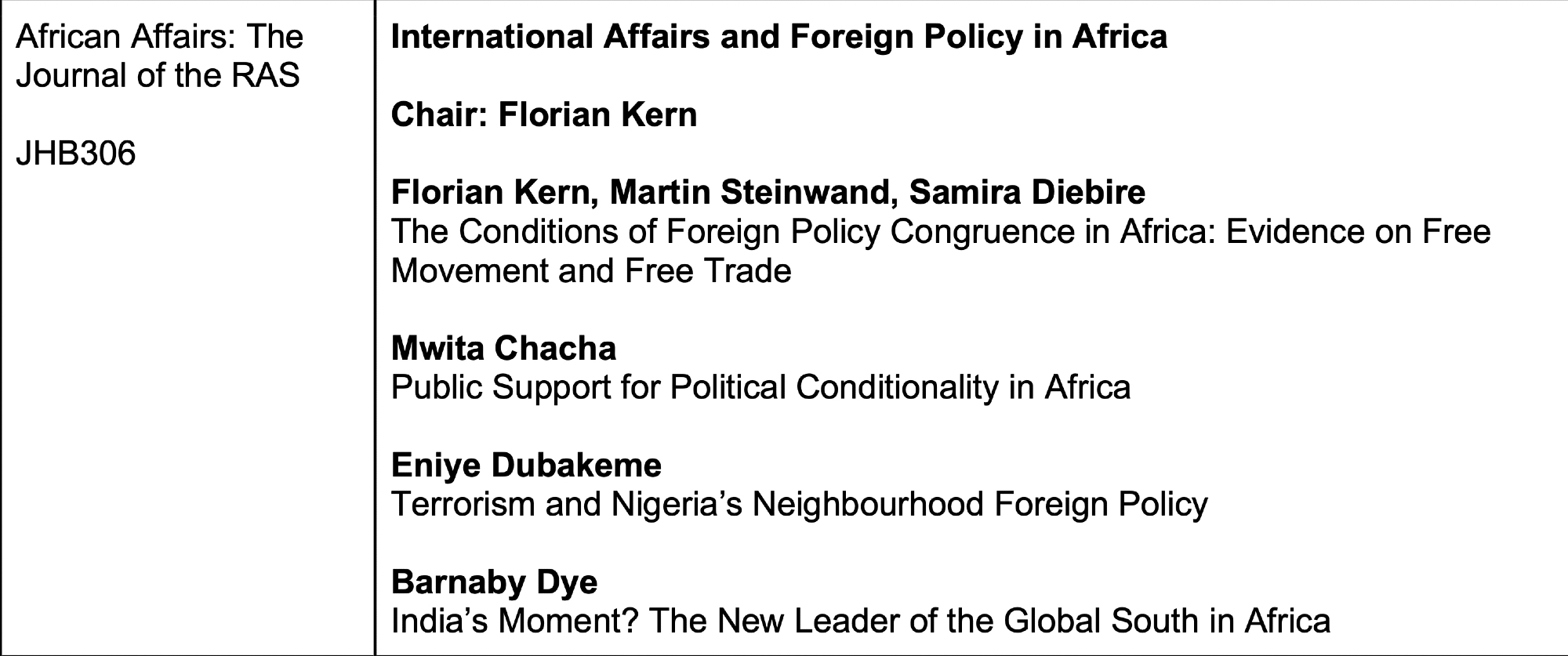 African Affairs: The Journal of the RAS

JHB306

International Affairs and Foreign Policy in Africa

Chair: Florian Kern

Florian Kern, Martin Steinwand, Samira Diebire
The Conditions of Foreign Policy Congruence in Africa: Evidence on Free Movement and Free Trade

Mwita Chacha
Public Support for Political Conditionality in Africa

Eniye Dubakeme
Terrorism and Nigeria's Neighbourhood Foreign Policy

Barnaby Dye
India's Moment? The New Leader of the Global South in Africa